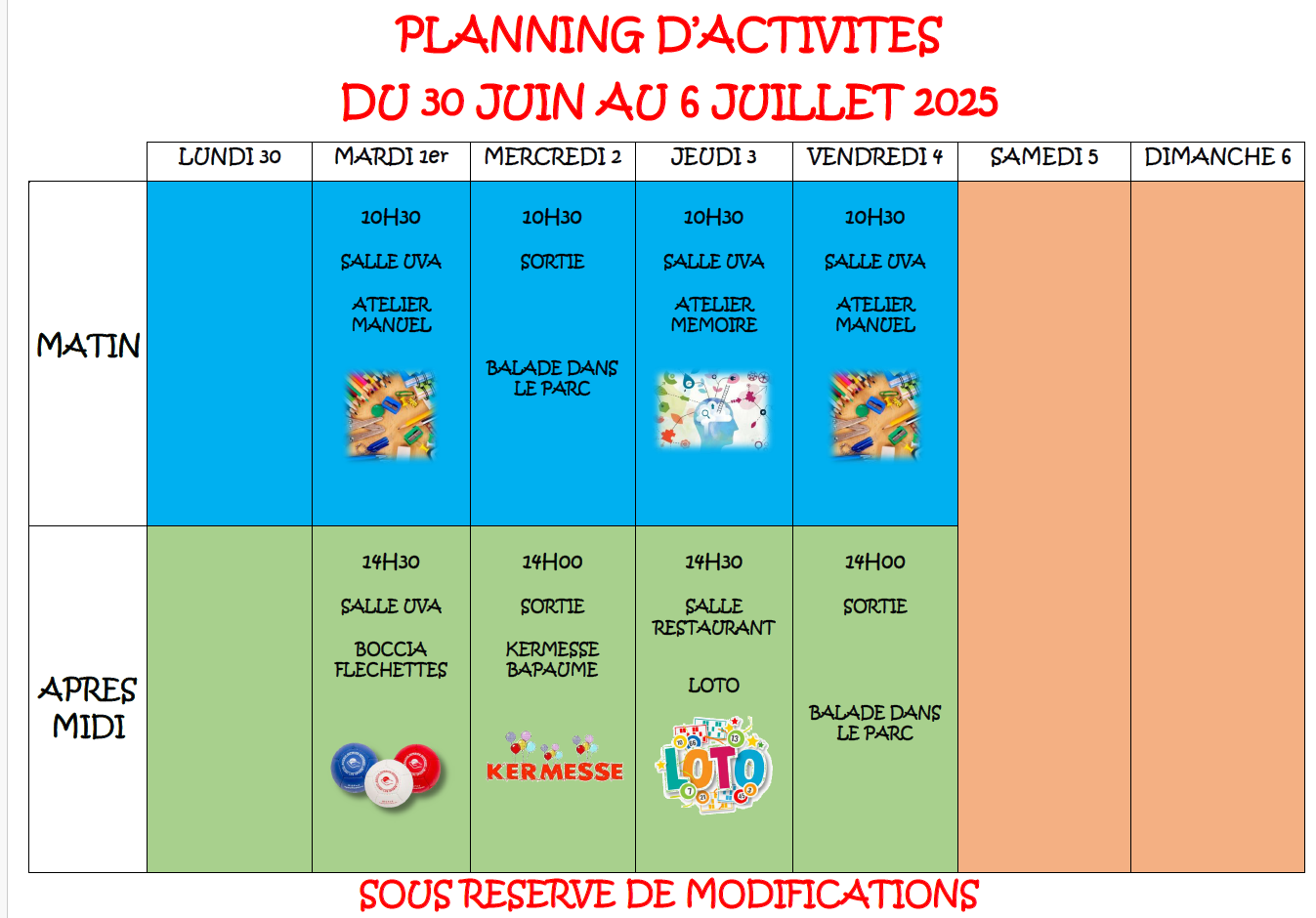 PLANNING D'ACTIVITES
DU 30 JUIN AU 6 JUILLET 2025

| | LUNDI 30 | MARDI 1er | MERCREDI 2 | JEUDI 3 | VENDREDI 4 | SAMEDI 5 | DIMANCHE 6 |
|---|---|---|---|---|---|---|---|
| MATIN | | 10H30 SALLE UVA ATELIER MANUEL | 10H30 SORTIE BALADE DANS LE PARC | 10H30 SALLE UVA ATELIER MEMOIRE | 10H30 SALLE UVA ATELIER MANUEL | | |
| APRES MIDI | | 14H30 SALLE UVA BOCCIA FLECHETTES | 14H00 SORTIE KERMESSE BAPAUME KERMESSE | 14H30 SALLE RESTAURANT LOTO LOTO | 14H00 SORTIE BALADE DANS LE PARC | | |

SOUS RESERVE DE MODIFICATIONS